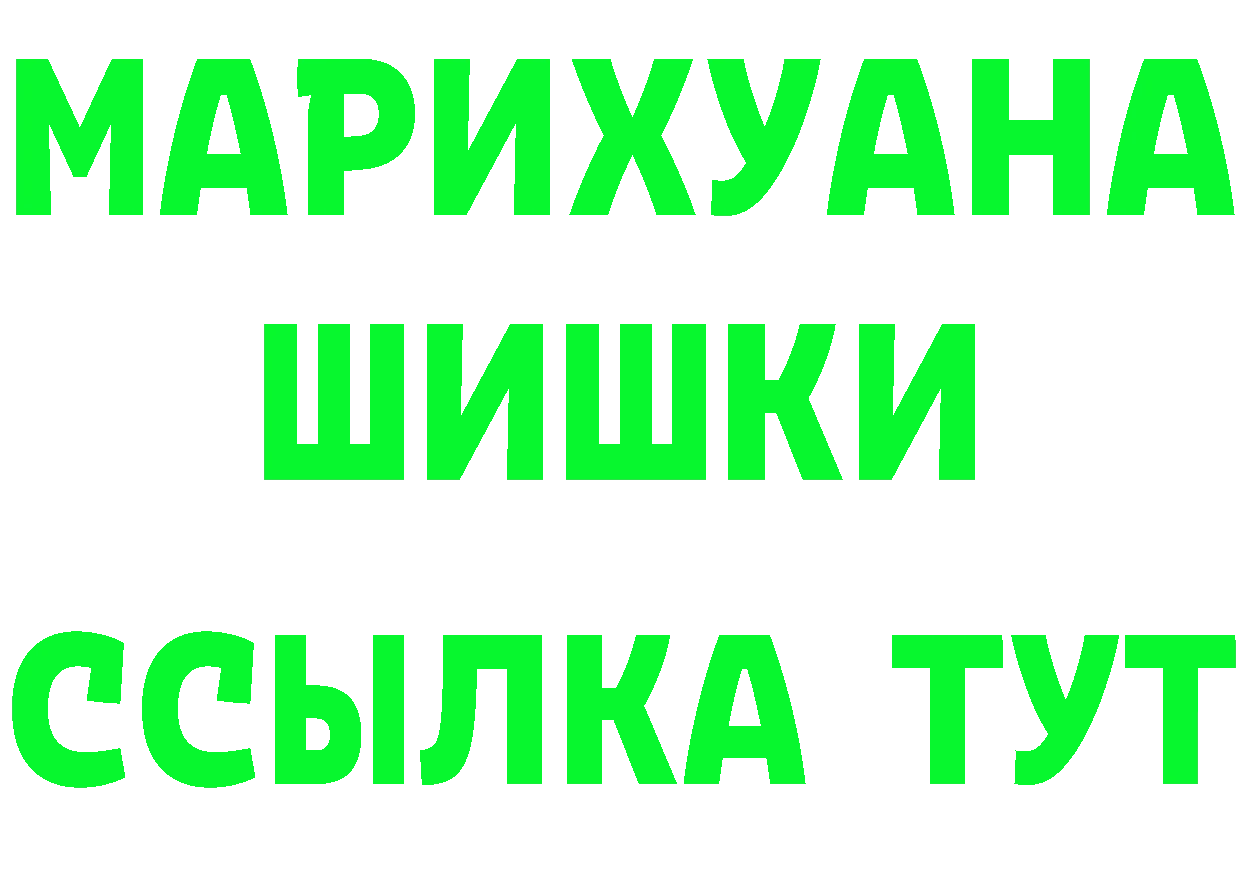 МАРИХУАНА
ШИШКИ
ССЫЛКА ТУТ